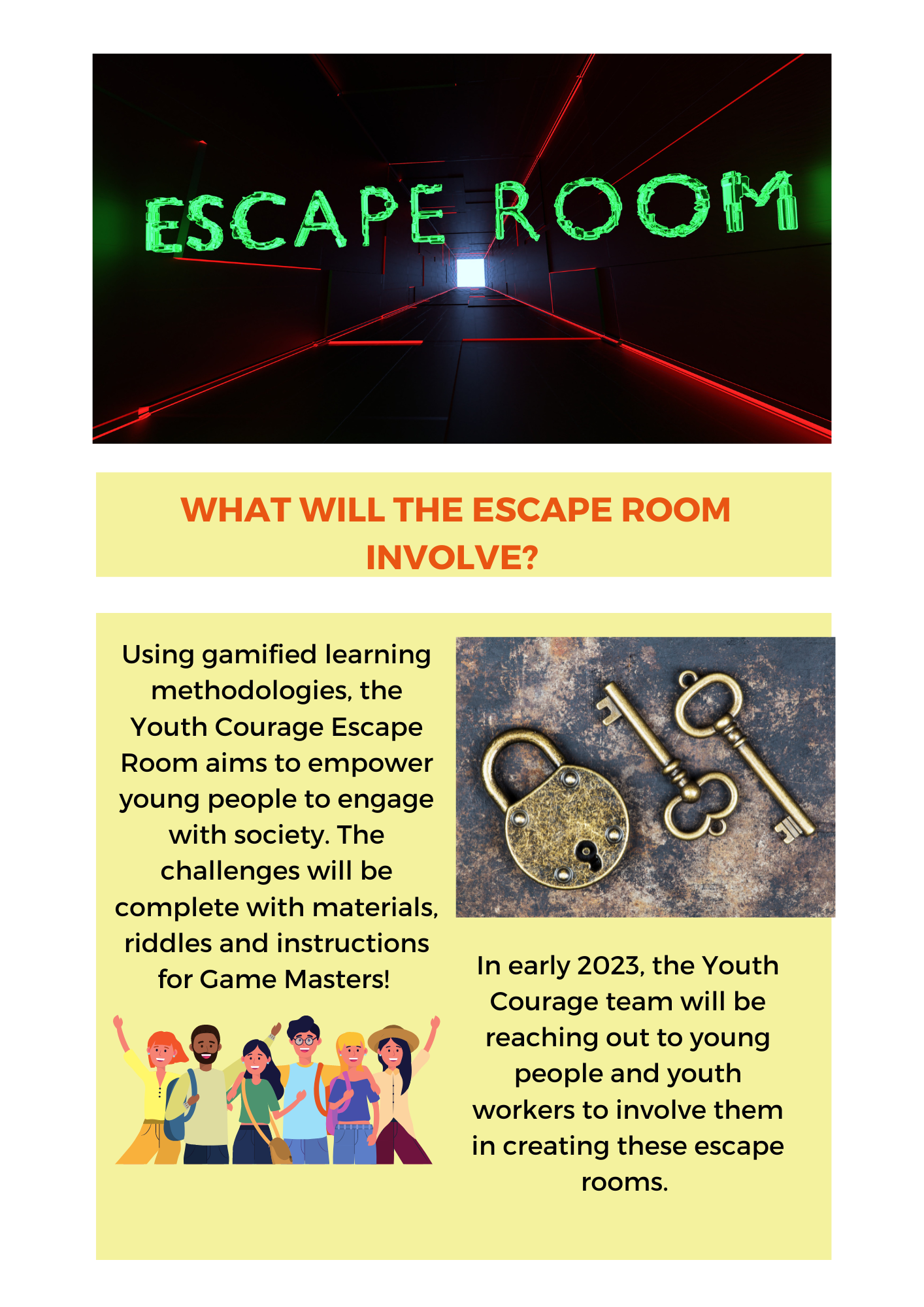 ESCAPE ROOM

WHAT WILL THE ESCAPE ROOM INVOLVE?

Using gamified learning methodologies, the Youth Courage Escape Room aims to empower young people to engage with society. The challenges will be complete with materials, riddles and instructions for Game Masters!

In early 2023, the Youth Courage team will be reaching out to young people and youth workers to involve them in creating these escape rooms.